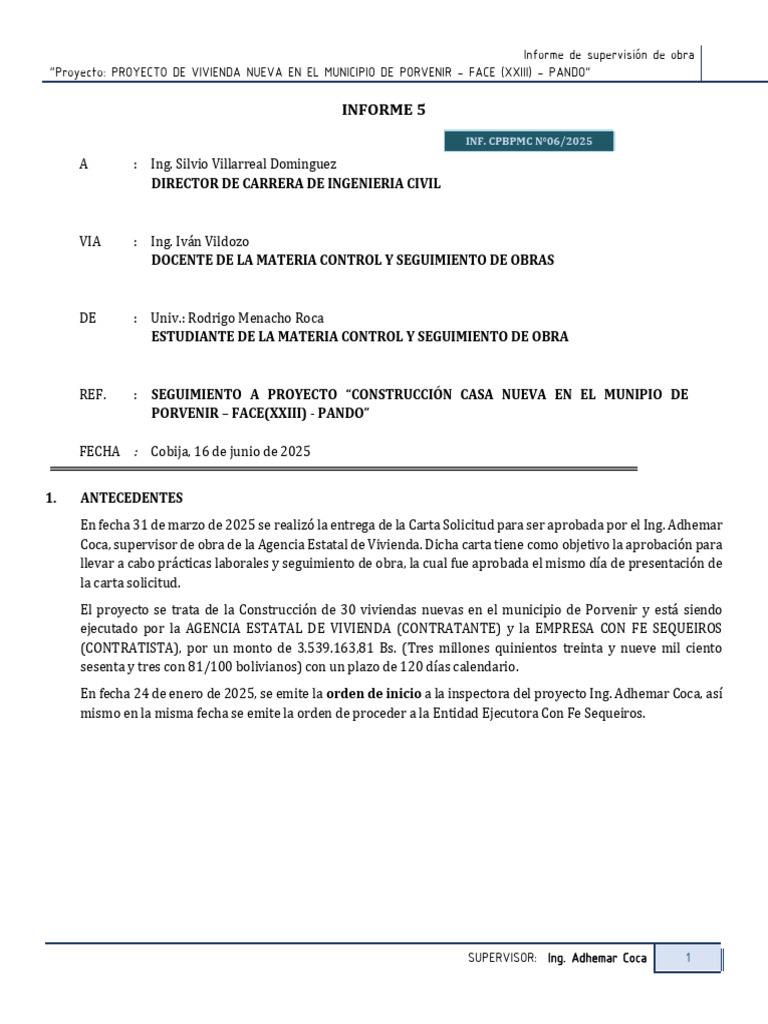 Informe de supervisión de obra

"Proyecto: PROYECTO DE VIVIENDA NUEVA EN EL MUNICIPIO DE PORVENIR – FACE (XXIII) – PANDO"

INFORME 5

INF. CPBPMC N°06/2025

A : Ing. Silvio Villarreal Dominguez
DIRECTOR DE CARRERA DE INGENIERIA CIVIL

VIA : Ing. Iván Vildozo
DOCENTE DE LA MATERIA CONTROL Y SEGUIMIENTO DE OBRAS

DE : Univ.: Rodrigo Menacho Roca
ESTUDIANTE DE LA MATERIA CONTROL Y SEGUIMIENTO DE OBRA

REF. : SEGUIMIENTO A PROYECTO "CONSTRUCCIÓN CASA NUEVA EN EL MUNIPIO DE PORVENIR – FACE(XXIII) - PANDO"

FECHA : Cobija, 16 de junio de 2025

1. ANTECEDENTES

En fecha 31 de marzo de 2025 se realizó la entrega de la Carta Solicitud para ser aprobada por el Ing. Adhemar Coca, supervisor de obra de la Agencia Estatal de Vivienda. Dicha carta tiene como objetivo la aprobación para llevar a cabo prácticas laborales y seguimiento de obra, la cual fue aprobada el mismo día de presentación de la carta solicitud.

El proyecto se trata de la Construcción de 30 viviendas nuevas en el municipio de Porvenir y está siendo ejecutado por la AGENCIA ESTATAL DE VIVIENDA (CONTRATANTE) y la EMPRESA CON FE SEQUEIROS (CONTRATISTA), por un monto de 3.539.163,81 Bs. (Tres millones quinientos treinta y nueve mil ciento sesenta y tres con 81/100 bolivianos) con un plazo de 120 días calendario.

En fecha 24 de enero de 2025, se emite la orden de inicio a la inspectora del proyecto Ing. Adhemar Coca, así mismo en la misma fecha se emite la orden de proceder a la Entidad Ejecutora Con Fe Sequeiros.

SUPERVISOR: Ing. Adhemar Coca 1